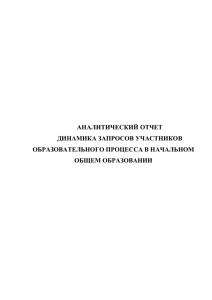 АНАЛИТИЧЕСКИЙ ОТЧЕТ
ДИНАМИКА ЗАПРОСОВ УЧАСТНИКОВ ОБРАЗОВАТЕЛЬНОГО ПРОЦЕССА В НАЧАЛЬНОМ ОБЩЕМ ОБРАЗОВАНИИ